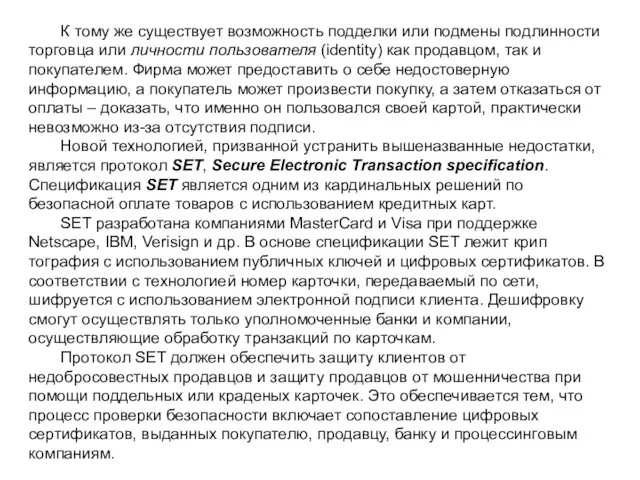 К тому же существует возможность подделки или подмены подлинности торговца или личности пользователя (identity) как продавцом, так и покупателем. Фирма может предоставить о себе недостоверную информацию, а покупатель может произвести покупку, а затем отказаться от оплаты – доказать, что именно он пользовался своей картой, практически невозможно из-за отсутствия подписи.

Новой технологией, призванной устранить вышеназванные недостатки, является протокол SET, Secure Electronic Transaction specification. Спецификация SET является одним из кардинальных решений по безопасной оплате товаров с использованием кредитных карт.

SET разработана компаниями MasterCard и Visa при поддержке Netscape, IBM, Verisign и др. В основе спецификации SET лежит крип тография с использованием публичных ключей и цифровых сертификатов. В соответствии с технологией номер карточки, передаваемый по сети, шифруется с использованием электронной подписи клиента. Дешифровку смогут осуществлять только уполномоченные банки и компании, осуществляющие обработку транзакций по карточкам.

Протокол SET должен обеспечить защиту клиентов от недобросовестных продавцов и защиту продавцов от мошенничества при помощи поддельных или краденых карточек. Это обеспечивается тем, что процесс проверки безопасности включает сопоставление цифровых сертификатов, выданных покупателю, продавцу, банку и процессинговым компаниям.